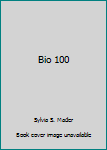 Bio 100

Sylvia S. Mader

Book cover image unavailable